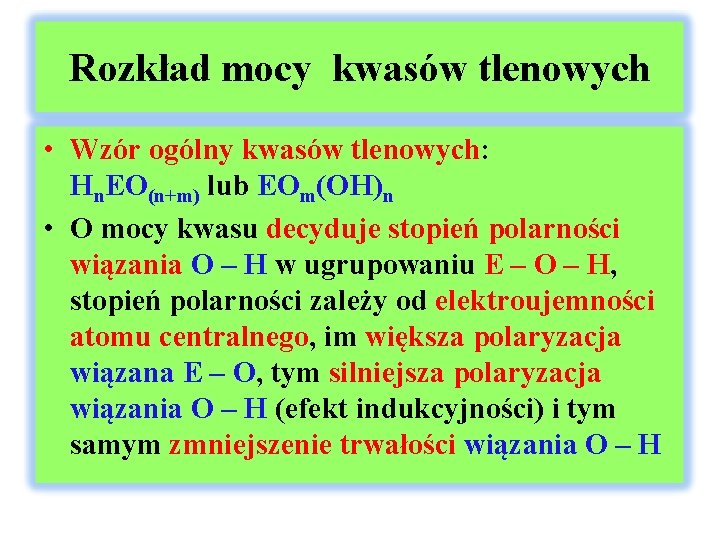 Rozkład mocy kwasów tlenowych

• Wzór ogólny kwasów tlenowych: $H_nEO_{(n+m)}$ lub $EO_m(OH)_n$

• O mocy kwasu decyduje stopień polarności wiązania O – H w ugrupowaniu E – O – H, stopień polarności zależy od elektroujemności atomu centralnego, im większa polaryzacja wiązana E – O, tym silniejsza polaryzacja wiązania O – H (efekt indukcyjności) i tym samym zmniejszenie trwałości wiązania O – H